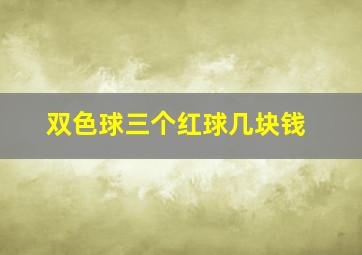 双色球三个红球几块钱